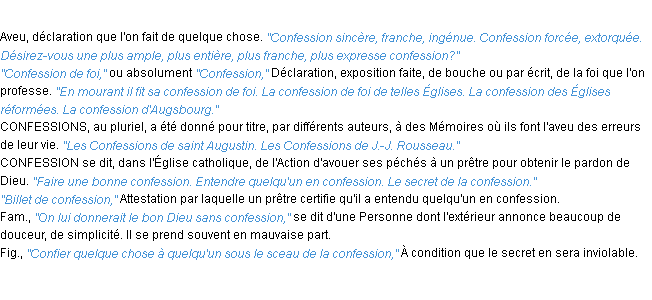 Aveu, déclaration que l'on fait de quelque chose. "Confession sincère, franche, ingénue. Confession forcée, extorquée. Désirez-vous une plus ample, plus entière, plus franche, plus expresse confession?"
"Confession de foi," ou absolument "Confession," Déclaration, exposition faite, de bouche ou par écrit, de la foi que l'on professe. "En mourant il fit sa confession de foi. La confession de foi de telles Églises. La confession des Églises réformées. La confession d'Augsbourg."
CONFESSIONS, au pluriel, a été donné pour titre, par différents auteurs, à des Mémoires où ils font l'aveu des erreurs de leur vie. "Les Confessions de saint Augustin. Les Confessions de J.-J. Rousseau."
CONFESSION se dit, dans l'Église catholique, de l'Action d'avouer ses péchés à un prêtre pour obtenir le pardon de Dieu. "Faire une bonne confession. Entendre quelqu'un en confession. Le secret de la confession."
"Billet de confession," Attestation par laquelle un prêtre certifie qu'il a entendu quelqu'un en confession.
Fam., "On lui donnerait le bon Dieu sans confession," se dit d'une Personne dont l'extérieur annonce beaucoup de douceur, de simplicité. Il se prend souvent en mauvaise part.
Fig., "Confier quelque chose à quelqu'un sous le sceau de la confession," À condition que le secret en sera inviolable.